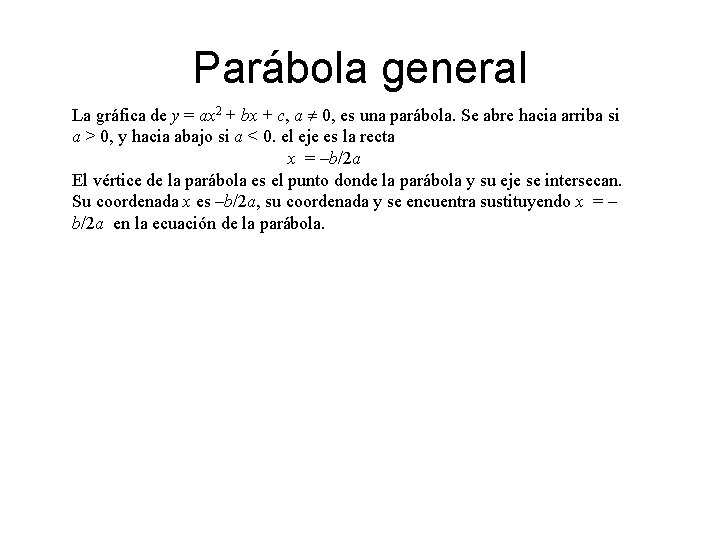 Parábola general

La gráfica de $y = ax^2 + bx + c$, $a \neq 0$, es una parábola. Se abre hacia arriba si $a > 0$, y hacia abajo si $a < 0$. el eje es la recta

$x = -b/2a$

El vértice de la parábola es el punto donde la parábola y su eje se intersecan. Su coordenada $x$ es $-b/2a$, su coordenada y se encuentra sustituyendo $x = -b/2a$ en la ecuación de la parábola.